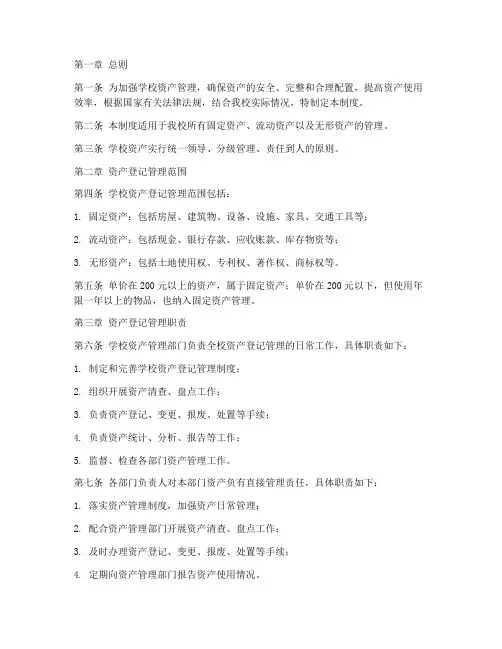 第一章 总则

第一条 为加强学校资产管理，确保资产的安全、完整和合理配置，提高资产使用效率，根据国家有关法律法规，结合我校实际情况，特制定本制度。

第二条 本制度适用于我校所有固定资产、流动资产以及无形资产的管理。

第三条 学校资产实行统一领导、分级管理、责任到人的原则。

第二章 资产登记管理范围

第四条 学校资产登记管理范围包括：

1. 固定资产：包括房屋、建筑物、设备、设施、家具、交通工具等；

2. 流动资产：包括现金、银行存款、应收账款、库存物资等；

3. 无形资产：包括土地使用权、专利权、著作权、商标权等。

第五条 单价在 200 元以上的资产，属于固定资产；单价在 200 元以下，但使用年限一年以上的物品，也纳入固定资产管理。

第三章 资产登记管理职责

第六条 学校资产管理部门负责全校资产登记管理的日常工作，具体职责如下：

1. 制定和完善学校资产登记管理制度；

2. 组织开展资产清查、盘点工作；

3. 负责资产登记、变更、报废、处置等手续；

4. 负责资产统计、分析、报告等工作；

5. 监督、检查各部门资产管理工作。

第七条 各部门负责人对本部门资产负有直接管理责任，具体职责如下：

1. 落实资产管理制度，加强资产日常管理；

2. 配合资产管理部门开展资产清查、盘点工作；

3. 及时办理资产登记、变更、报废、处置等手续；

4. 定期向资产管理部门报告资产使用情况。